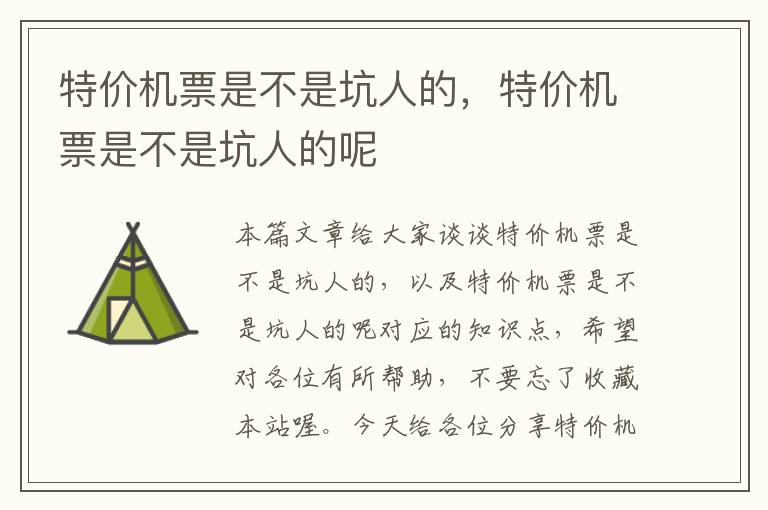 特价机票是不是坑人的，特价机票是不是坑人的呢

本篇文章给大家谈谈特价机票是不是坑人的，以及特价机票是不是坑人的呢对应的知识点，希望对各位有所帮助，不要忘了收藏本站喔。今天给各位分享特价机